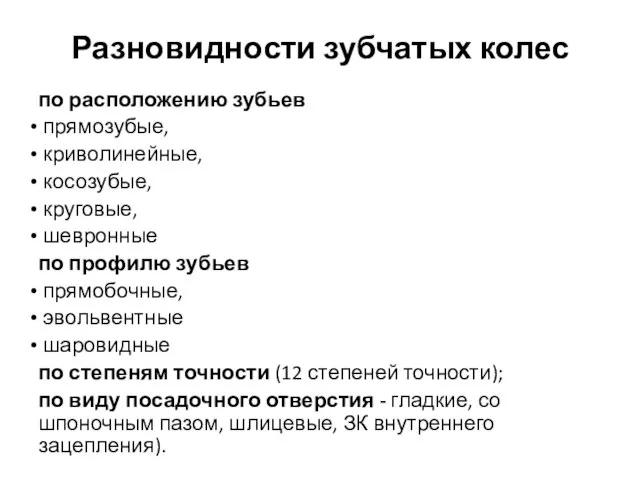 Разновидности зубчатых колес

по расположению зубьев
• прямозубые,
• криволинейные,
• косозубые,
• круговые,
• шевронные
по профилю зубьев
• прямобочные,
• эвольвентные
• шаровидные
по степеням точности (12 степеней точности);
по виду посадочного отверстия - гладкие, со шпоночным пазом, шлицевые, ЗК внутреннего зацепления).